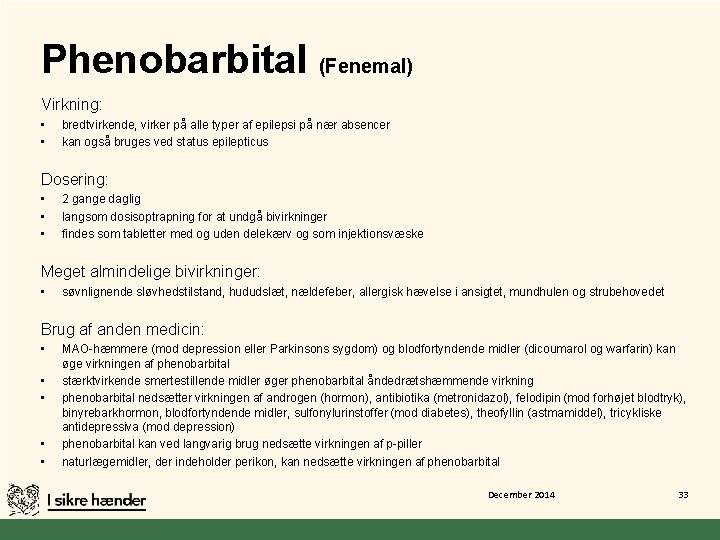 Phenobarbital (Fenemal)

Virkning:
• bredtvirkende, virker på alle typer af epilepsi på nær absencer
• kan også bruges ved status epilepticus

Dosering:
• 2 gange daglig
• langsom dosisoptrapning for at undgå bivirkninger
• findes som tabletter med og uden delekærv og som injektionsvæske

Meget almindelige bivirkninger:
• søvnlignende sløvhedstilstand, hududslæt, nældefeber, allergisk hævelse i ansigtet, mundhulen og strubehovedet

Brug af anden medicin:
• MAO-hæmmere (mod depression eller Parkinsons sygdom) og blodfortyndende midler (dicoumarol og warfarin) kan øge virkningen af phenobarbital
• stærktvirkende smertestillende midler øger phenobarbital åndedrætshæmmende virkning
• phenobarbital nedsætter virkningen af androgen (hormon), antibiotika (metronidazol), felodipin (mod forhøjet blodtryk), binyrebarkhormon, blodfortyndende midler, sulfonylurinstoffer (mod diabetes), theofyllin (astmamiddel), tricykliske antidepressiva (mod depression)
• phenobarbital kan ved langvarig brug nedsætte virkningen af p-piller
• naturlægemidler, der indeholder perikon, kan nedsætte virkningen af phenobarbital

I sikre hænder

December 2014

33